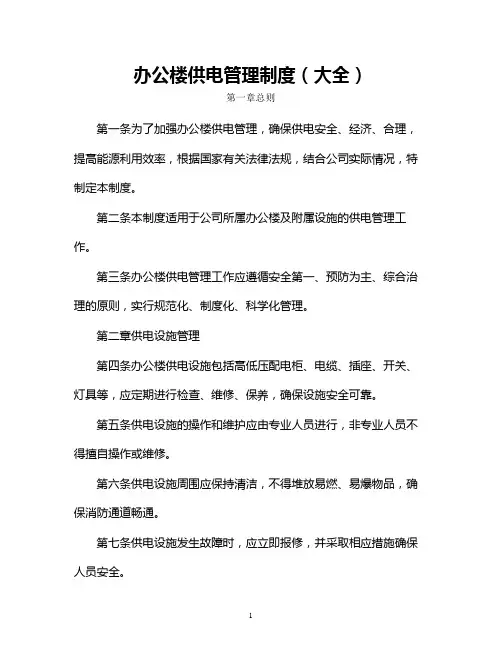 办公楼供电管理制度（大全）

第一章总则

第一条为了加强办公楼供电管理，确保供电安全、经济、合理，提高能源利用效率，根据国家有关法律法规，结合公司实际情况，特制定本制度。

第二条本制度适用于公司所属办公楼及附属设施的供电管理工作。

第三条办公楼供电管理工作应遵循安全第一、预防为主、综合治理的原则，实行规范化、制度化、科学化管理。

第二章供电设施管理

第四条办公楼供电设施包括高低压配电柜、电缆、插座、开关、灯具等，应定期进行检查、维修、保养，确保设施安全可靠。

第五条供电设施的操作和维护应由专业人员进行，非专业人员不得擅自操作或维修。

第六条供电设施周围应保持清洁，不得堆放易燃、易爆物品，确保消防通道畅通。

第七条供电设施发生故障时，应立即报修，并采取相应措施确保人员安全。

1